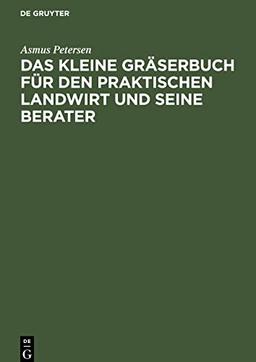 DE GRUYTER

Asmus Petersen

DAS KLEINE GRÄSERBUCH FÜR DEN PRAKTISCHEN LANDWIRT UND SEINE BERATER

DE
G